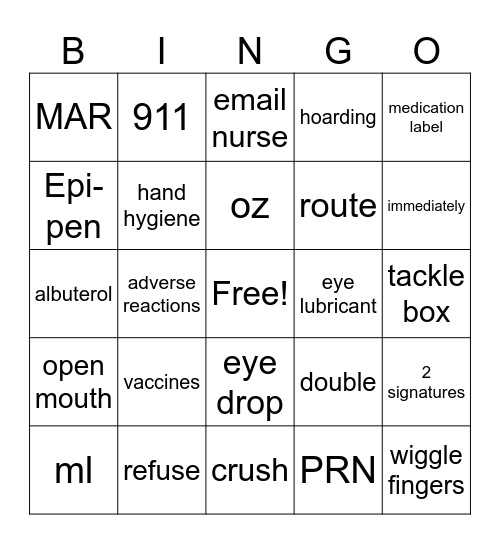 | B | I | N | G | O |
|---|---|---|---|---|
| MAR | 911 | email nurse | hoarding | medication label |
| Epi-pen | hand hygiene | oz | route | immediately |
| albuterol | adverse reactions | Free! | eye lubricant | tackle box |
| open mouth | vaccines | eye drop | double | 2 signatures |
| ml | refuse | crush | PRN | wiggle fingers |